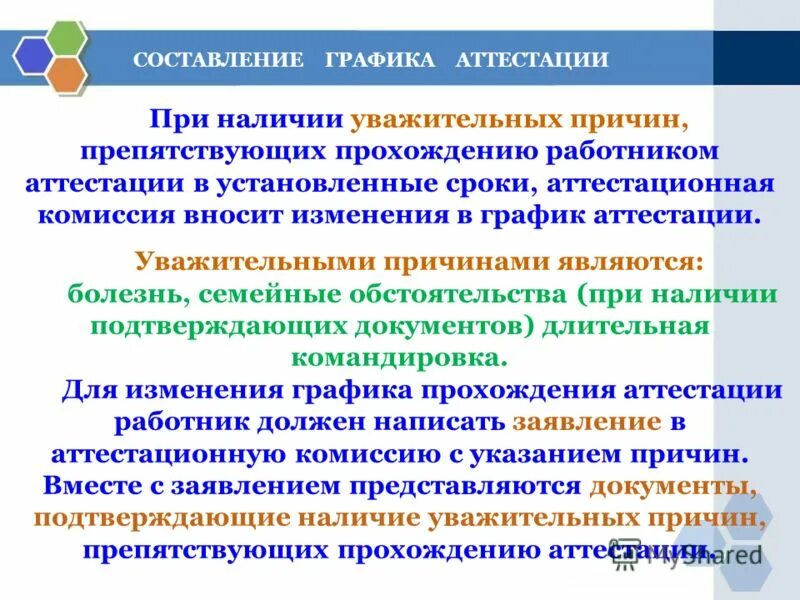 СОСТАВЛЕНИЕ ГРАФИКА АТТЕСТАЦИИ

При наличии уважительных причин, препятствующих прохождению работником аттестации в установленные сроки, аттестационная комиссия вносит изменения в график аттестации.

Уважительными причинами являются: болезнь, семейные обстоятельства (при наличии подтверждающих документов) длительная командировка.

Для изменения графика прохождения аттестации работник должен написать заявление в аттестационную комиссию с указанием причин. Вместе с заявлением представляются документы, подтверждающие наличие уважительных причин, препятствующих прохождению аттестации.

MyShared